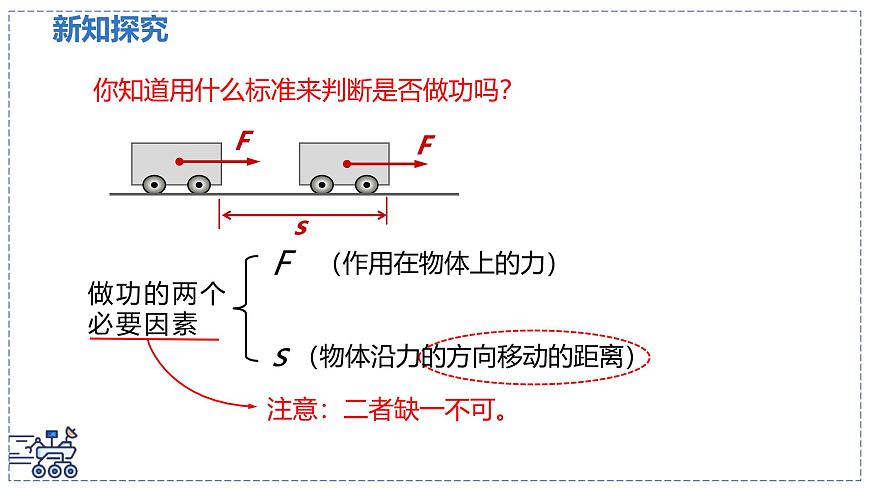 新知探究

你知道用什么标准来判断是否做功吗?

$F$

$F$

$s$

做功的两个必要因素

$F$ （作用在物体上的力）

$s$ （物体沿力的方向移动的距离）

注意：二者缺一不可。